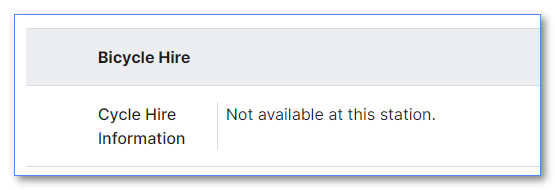 Bicycle Hire

| Cycle Hire Information | Not available at this station. |
|---|---|